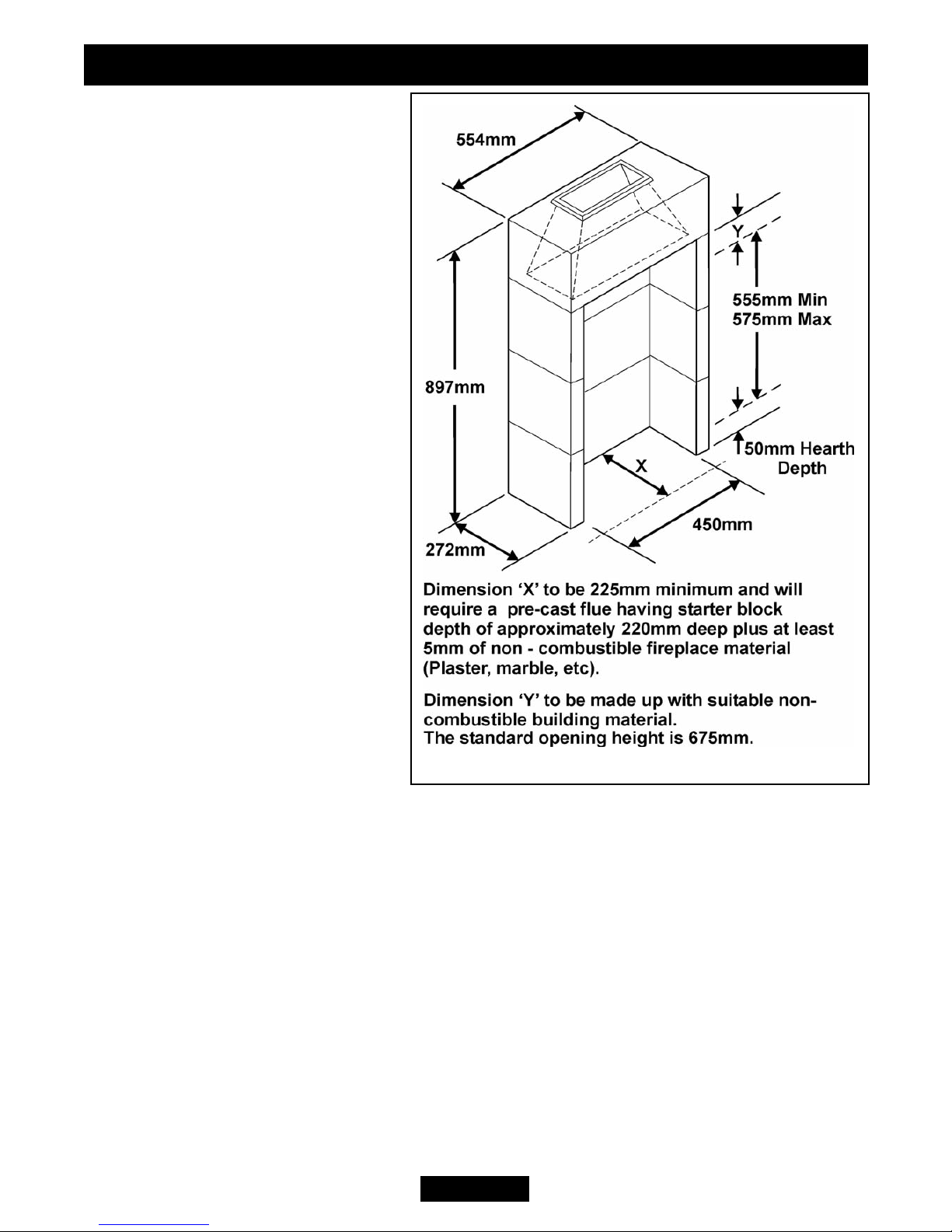 554mm

Y

555mm Min
575mm Max

897mm

50mm Hearth Depth

X

450mm

272mm

Dimension ‘X’ to be 225mm minimum and will require a pre-cast flue having starter block depth of approximately 220mm deep plus at least 5mm of non - combustible fireplace material (Plaster, marble, etc).

Dimension ‘Y’ to be made up with suitable non-combustible building material.
The standard opening height is 675mm.